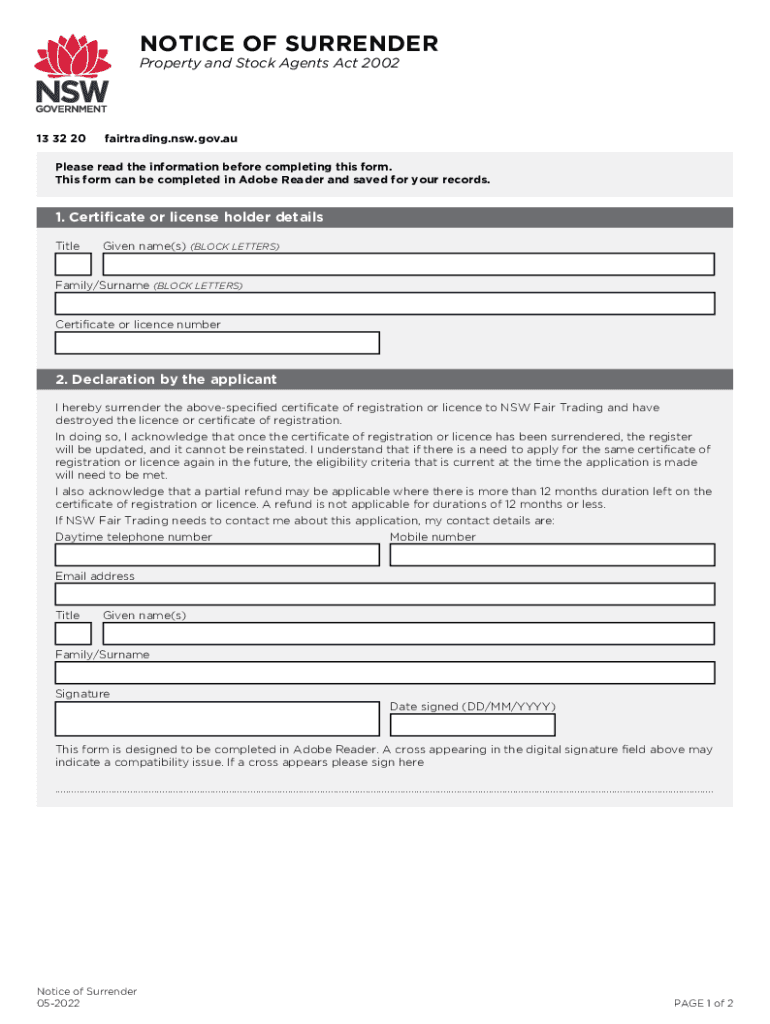 NSW GOVERNMENT

NOTICE OF SURRENDER
Property and Stock Agents Act 2002

13 32 20 fairtrading.nsw.gov.au

Please read the information before completing this form.
This form can be completed in Adobe Reader and saved for your records.

1. Certificate or license holder details

Title Given name(s) (BLOCK LETTERS)

Family/Surname (BLOCK LETTERS)

Certificate or licence number

2. Declaration by the applicant

I hereby surrender the above-specified certificate of registration or licence to NSW Fair Trading and have destroyed the licence or certificate of registration.

In doing so, I acknowledge that once the certificate of registration or licence has been surrendered, the register will be updated, and it cannot be reinstated. I understand that if there is a need to apply for the same certificate of registration or licence again in the future, the eligibility criteria that is current at the time the application is made will need to be met.

I also acknowledge that a partial refund may be applicable where there is more than 12 months duration left on the certificate of registration or licence. A refund is not applicable for durations of 12 months or less.

If NSW Fair Trading needs to contact me about this application, my contact details are:

Daytime telephone number Mobile number

Email address

Title Given name(s)

Family/Surname

Signature

Date signed (DD/MM/YYYY)

This form is designed to be completed in Adobe Reader. A cross appearing in the digital signature field above may indicate a compatibility issue. If a cross appears please sign here

Notice of Surrender
05-2022

PAGE 1 of 2